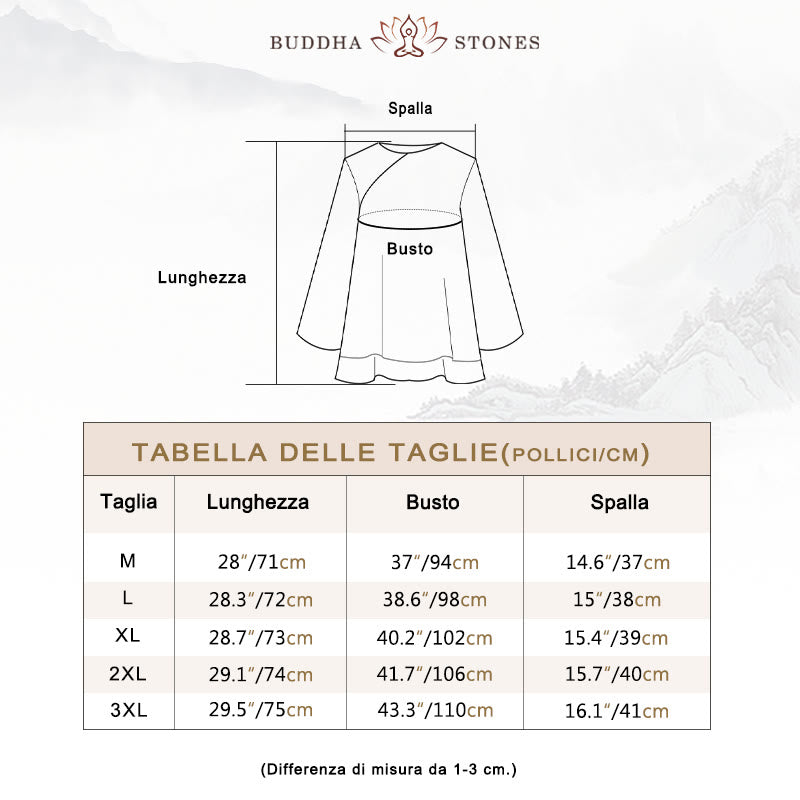 BUDDHA STONES

Spalla

Busto

Lunghezza

TABELLA DELLE TAGLIE(POLLICI/CM)

| Taglia | Lunghezza | Busto | Spalla |
|---|---|---|---|
| M | 28″/71cm | 37″/94cm | 14.6″/37cm |
| L | 28.3″/72cm | 38.6″/98cm | 15″/38cm |
| XL | 28.7″/73cm | 40.2″/102cm | 15.4″/39cm |
| 2XL | 29.1″/74cm | 41.7″/106cm | 15.7″/40cm |
| 3XL | 29.5″/75cm | 43.3″/110cm | 16.1″/41cm |

(Differenza di misura da 1-3 cm.)